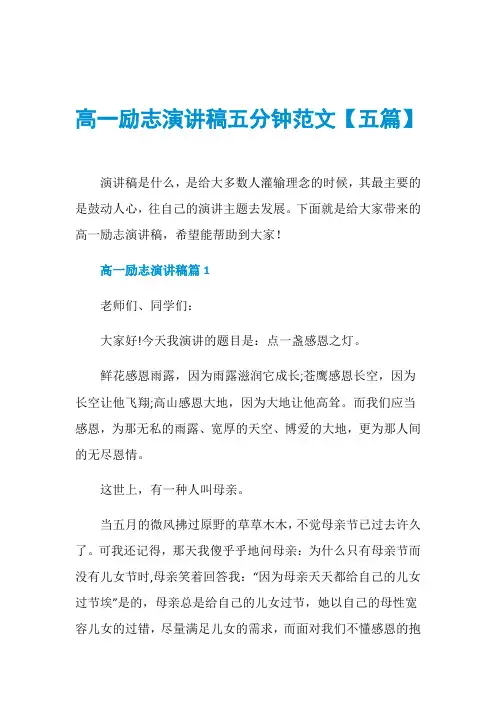 高一励志演讲稿五分钟范文【五篇】

演讲稿是什么，是给大多数人灌输理念的时候，其最主要的是鼓动人心，往自己的演讲主题去发展。下面就是给大家带来的高一励志演讲稿，希望能帮助到大家！

高一励志演讲稿篇 1

老师们、同学们：

大家好!今天我演讲的题目是：点一盏感恩之灯。

鲜花感恩雨露，因为雨露滋润它成长;苍鹰感恩长空，因为长空让他飞翔;高山感恩大地，因为大地让他高耸。而我们应当感恩，为那无私的雨露、宽厚的天空、博爱的大地，更为那人间的无尽恩情。

这世上，有一种人叫母亲。

当五月的微风拂过原野的草草木木，不觉母亲节已过去许久了。可我还记得，那天我傻乎乎地问母亲：为什么只有母亲节而没有儿女节时,母亲笑着回答我：“因为母亲天天都给自己的儿女过节埃”是的，母亲总是给自己的儿女过节，她以自己的母性宽容儿女的过错，尽量满足儿女的需求，而面对我们不懂感恩的抱